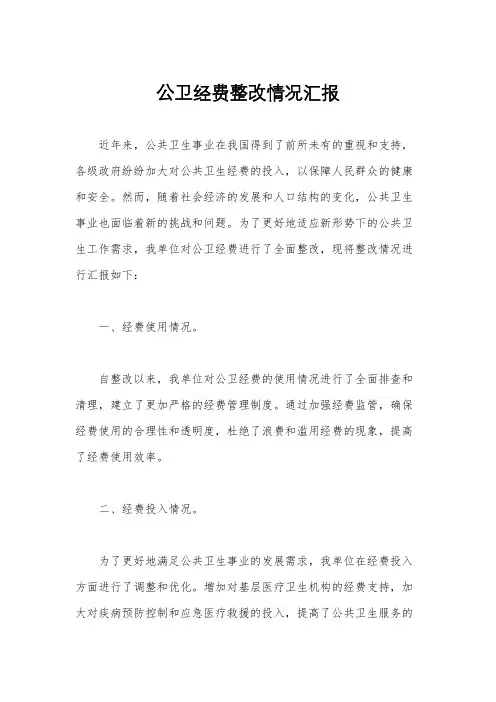 公卫经费整改情况汇报

近年来，公共卫生事业在我国得到了前所未有的重视和支持，各级政府纷纷加大对公共卫生经费的投入，以保障人民群众的健康和安全。然而，随着社会经济的发展和人口结构的变化，公共卫生事业也面临着新的挑战和问题。为了更好地适应新形势下的公共卫生工作需求，我单位对公卫经费进行了全面整改，现将整改情况进行汇报如下：

一、经费使用情况。

自整改以来，我单位对公卫经费的使用情况进行了全面排查和清理，建立了更加严格的经费管理制度。通过加强经费监管，确保经费使用的合理性和透明度，杜绝了浪费和滥用经费的现象，提高了经费使用效率。

二、经费投入情况。

为了更好地满足公共卫生事业的发展需求，我单位在经费投入方面进行了调整和优化。增加对基层医疗卫生机构的经费支持，加大对疾病预防控制和应急医疗救援的投入，提高了公共卫生服务的